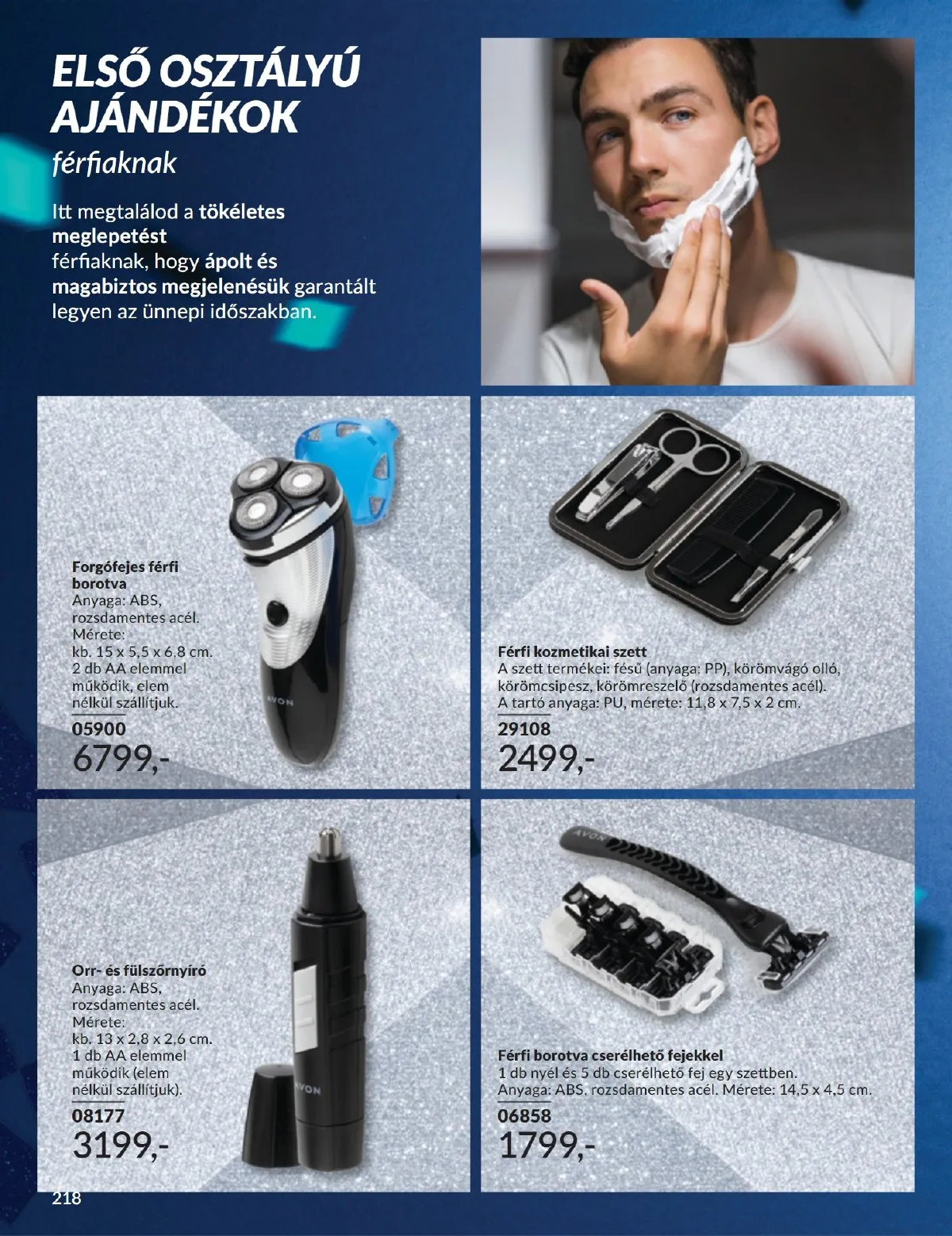 ELSŐ OSZTÁLYÚ AJÁNDÉKOK

férfiaknak

Itt megtalálod a tökéletes meglepetést férfiaknak, hogy ápolt és magabiztos megjelenésük garantált legyen az ünnepi időszakban.

Forgófejes férfi borotva
Anyaga: ABS, rozsdamentes acél.
Mérete:
kb. 15 x 5,5 x 6,8 cm.
2 db AA elemmel működik, elem nélkül szállítjuk.
05900
6799,-

AVON

Férfi kozmetikai szett
A szett termékei: fésű (anyaga: PP), körömvágó olló, körömcsipesz, körömreszelő (rozsdamentes acél).
A tartó anyaga: PU, mérete: 11,8 x 7,5 x 2 cm.
29108
2499,-

Orr- és fülszőrnyíró
Anyaga: ABS, rozsdamentes acél.
Mérete:
kb. 13 x 2,8 x 2,6 cm.
1 db AA elemmel működik (elem nélkül szállítjuk).
08177
3199,-

AVON

AVON

Férfi borotva cserélhető fejekkel
1 db nyél és 5 db cserélhető fej egy szettben.
Anyaga: ABS, rozsdamentes acél. Mérete: 14,5 x 4,5 cm.
06858
1799,-

218